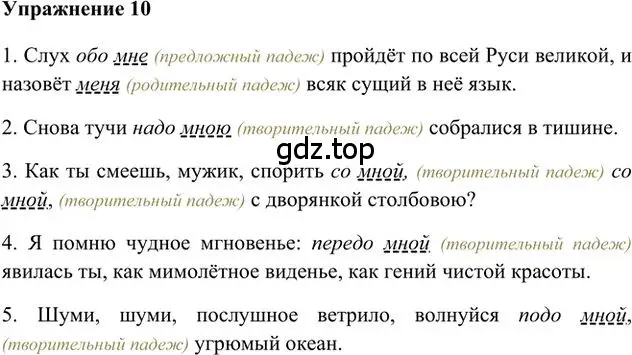 Упражнение 10

1. Слух обо мне (предложный падеж) пройдёт по всей Руси великой, и назовёт меня (родительный падеж) всяк сущий в неё язык.

2. Снова тучи надо мною (творительный падеж) собралися в тишине.

gdz.top

3. Как ты смеешь, мужик, спорить со мной, (творительный падеж) со мной, (творительный падеж) с дворянкой столбовою?

4. Я помню чудное мгновенье: передо мной (творительный падеж) явилась ты, как мимолётное виденье, как гений чистой красоты.

5. Шуми, шуми, послушное ветрило, волнуйся подо мной, (творительный падеж) угрюмый океан.